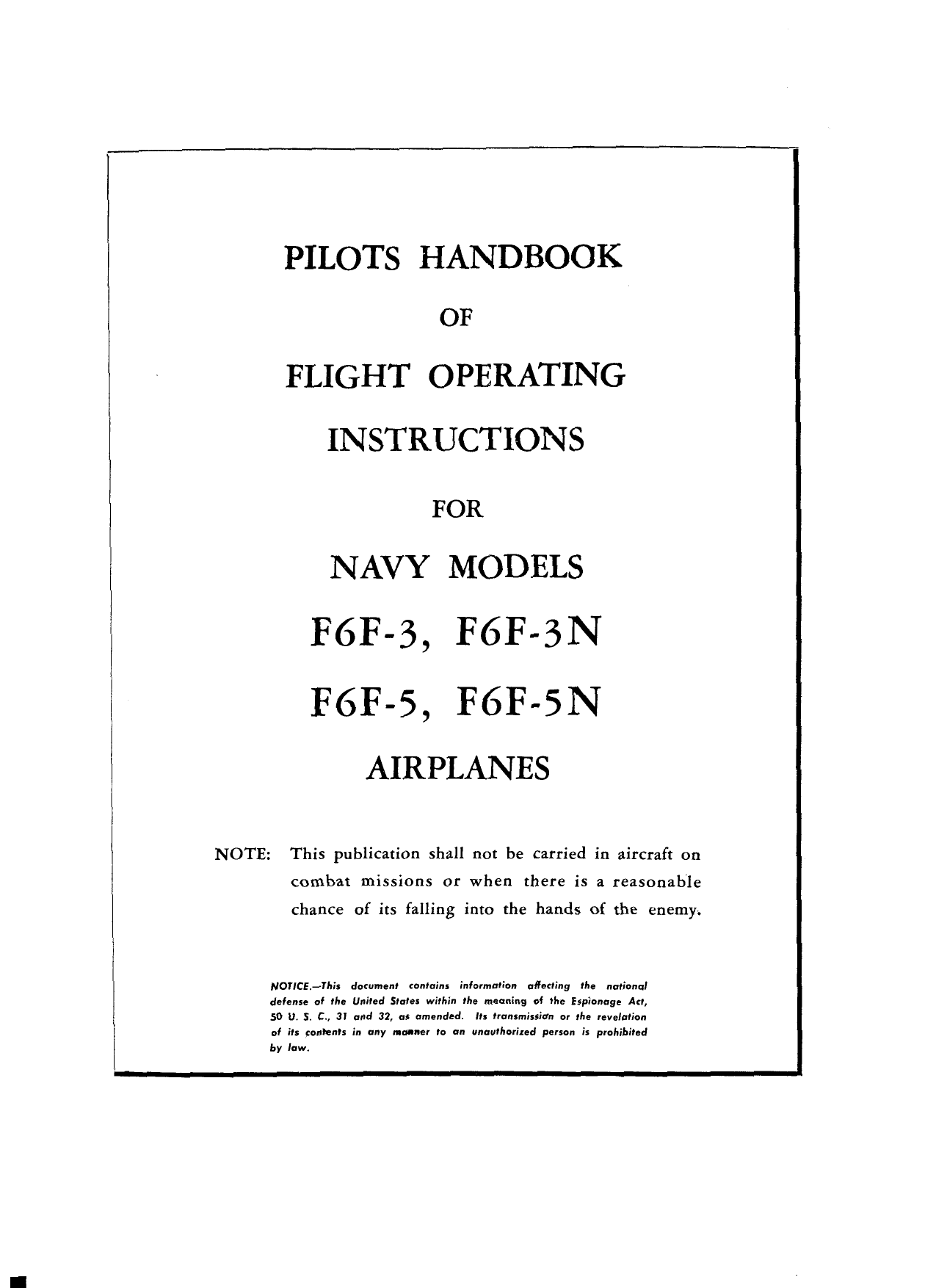 PILOTS HANDBOOK

OF

FLIGHT OPERATING

INSTRUCTIONS

FOR

NAVY MODELS

F6F-3, F6F-3N

F6F-5, F6F-5N

AIRPLANES

NOTE: This publication shall not be carried in aircraft on combat missions or when there is a reasonable chance of its falling into the hands of the enemy.

NOTICE.—This document contains information affecting the national defense of the United States within the meaning of the Espionage Act, 50 U. S. C., 31 and 32, as amended. Its transmission or the revelation of its contents in any manner to an unauthorized person is prohibited by law.